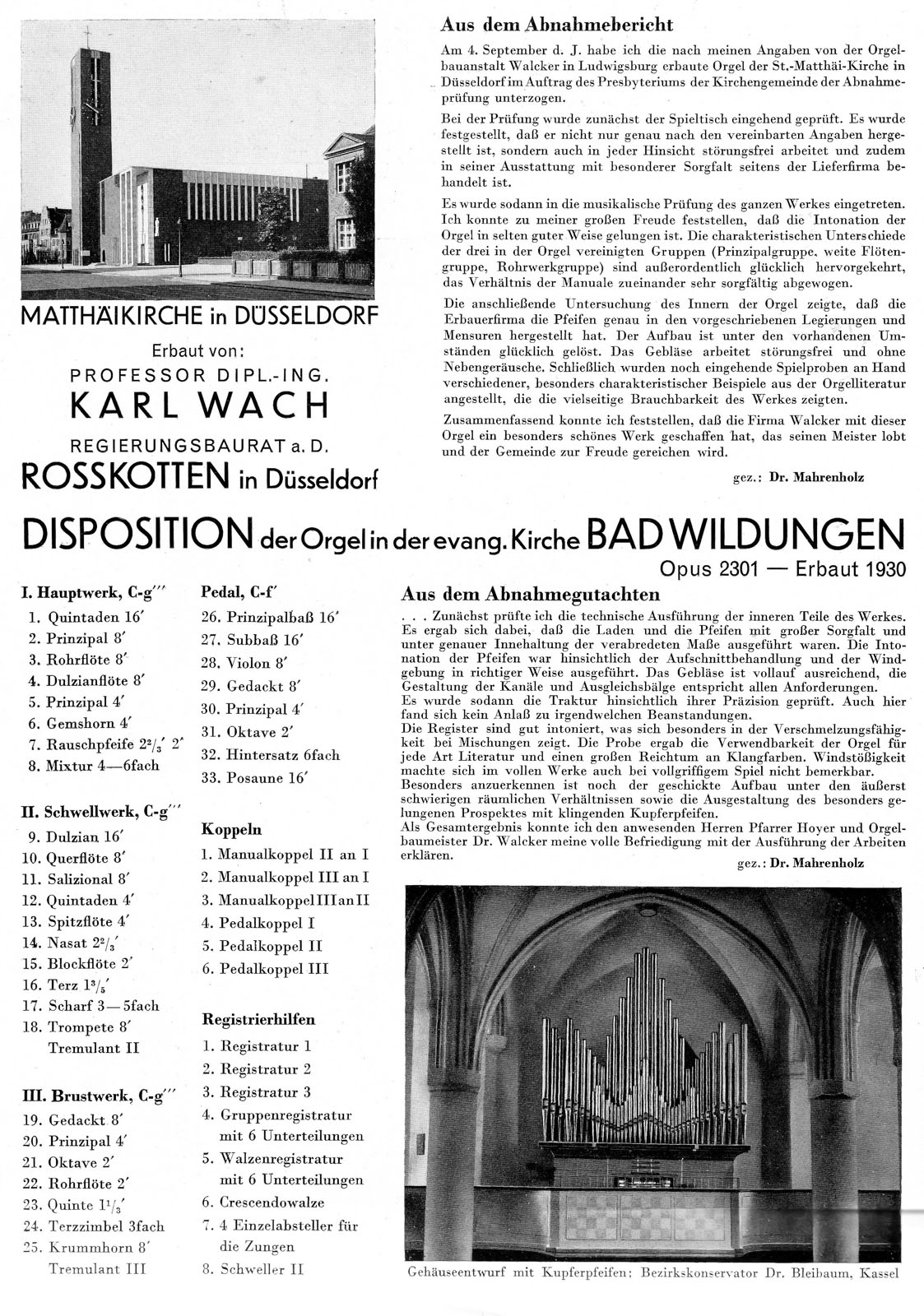 MATTHÄIKIRCHE in DÜSSELDORF

Erbaut von:

PROFESSOR DIPL.-ING.

KARL WACH

REGIERUNGSBAURAT a. D.

ROSSKOTTEN in Düsseldorf

Aus dem Abnahmebericht

Am 4. September d. J. habe ich die nach meinen Angaben von der Orgelbauanstalt Walcker in Ludwigsburg erbaute Orgel der St.-Matthäi-Kirche in Düsseldorf im Auftrag des Presbyteriums der Kirchengemeinde der Abnahmeprüfung unterzogen.

Bei der Prüfung wurde zunächst der Spieltisch eingehend geprüft. Es wurde festgestellt, daß er nicht nur genau nach den vereinbarten Angaben hergestellt ist, sondern auch in jeder Hinsicht störungsfrei arbeitet und zudem in seiner Ausstattung mit besonderer Sorgfalt seitens der Lieferfirma behandelt ist.

Es wurde sodann in die musikalische Prüfung des ganzen Werkes eingetreten. Ich konnte zu meiner großen Freude feststellen, daß die Intonation der Orgel in selten guter Weise gelungen ist. Die charakteristischen Unterschiede der drei in der Orgel vereinigten Gruppen (Prinzipalgruppe, weite Flötengruppe, Rohrwerkgruppe) sind außerordentlich glücklich hervorgekehrt, das Verhältnis der Manuale zueinander sehr sorgfältig abgewogen.

Die anschließende Untersuchung des Innern der Orgel zeigte, daß die Erbauerfirma die Pfeifen genau in den vorgeschriebenen Legierungen und Mensuren hergestellt hat. Der Aufbau ist unter den vorhandenen Umständen glücklich gelöst. Das Gebläse arbeitet störungsfrei und ohne Nebengeräusche. Schließlich wurden noch eingehende Spielproben an Hand verschiedener, besonders charakteristischer Beispiele aus der Orgelliteratur angestellt, die die vielseitige Brauchbarkeit des Werkes zeigten.

Zusammenfassend konnte ich feststellen, daß die Firma Walcker mit dieser Orgel ein besonders schönes Werk geschaffen hat, das seinen Meister lobt und der Gemeinde zur Freude gereichen wird.

gez.: Dr. Mahrenholz

DISPOSITION der Orgel in der evang. Kirche BAD WILDUNGEN

Opus 2301 — Erbaut 1930

I. Hauptwerk, C-g'''
1. Quintaden 16'
2. Prinzipal 8'
3. Rohrflöte 8'
4. Dulzianflöte 8'
5. Prinzipal 4'
6. Gemshorn 4'
7. Rauschpfeife $2^2/_3$' 2'
8. Mixtur 4—6fach

II. Schwellwerk, C-g'''
9. Dulzian 16'
10. Querflöte 8'
11. Salizional 8'
12. Quintaden 4'
13. Spitzflöte 4'
14. Nasat $2^2/_3$'
15. Blockflöte 2'
16. Terz $1^3/_5$'
17. Scharf 3—5fach
18. Trompete 8'
Tremulant II

III. Brustwerk, C-g'''
19. Gedackt 8'
20. Prinzipal 4'
21. Oktave 2'
22. Rohrflöte 2'
23. Quinte $1^1/_3$'
24. Terzzimbel 3fach
25. Krummhorn 8'
Tremulant III

Pedal, C-f'
26. Prinzipalbaß 16'
27. Subbaß 16'
28. Violon 8'
29. Gedackt 8'
30. Prinzipal 4'
31. Oktave 2'
32. Hintersatz 6fach
33. Posaune 16'

Koppeln
1. Manualkoppel II an I
2. Manualkoppel III an I
3. Manualkoppel III an II
4. Pedalkoppel I
5. Pedalkoppel II
6. Pedalkoppel III

Registrierhilfen
1. Registratur 1
2. Registratur 2
3. Registratur 3
4. Gruppenregistratur mit 6 Unterteilungen
5. Walzenregistratur mit 6 Unterteilungen
6. Crescendowalze
7. 4 Einzelabsteller für die Zungen
8. Schweller II

Aus dem Abnahmegutachten

. . . Zunächst prüfte ich die technische Ausführung der inneren Teile des Werkes. Es ergab sich dabei, daß die Laden und die Pfeifen mit großer Sorgfalt und unter genauer Innehaltung der verabredeten Maße ausgeführt waren. Die Intonation der Pfeifen war hinsichtlich der Aufschnittbehandlung und der Windgebung in richtiger Weise ausgeführt. Das Gebläse ist vollauf ausreichend, die Gestaltung der Kanäle und Ausgleichsbälge entspricht allen Anforderungen.
Es wurde sodann die Traktur hinsichtlich ihrer Präzision geprüft. Auch hier fand sich kein Anlaß zu irgendwelchen Beanstandungen.
Die Register sind gut intoniert, was sich besonders in der Verschmelzungsfähigkeit bei Mischungen zeigt. Die Probe ergab die Verwendbarkeit der Orgel für jede Art Literatur und einen großen Reichtum an Klangfarben. Windstößigkeit machte sich im vollen Werke auch bei vollgriffigem Spiel nicht bemerkbar.
Besonders anzuerkennen ist noch der geschickte Aufbau unter den äußerst schwierigen räumlichen Verhältnissen sowie die Ausgestaltung des besonders gelungenen Prospektes mit klingenden Kupferpfeifen.
Als Gesamtergebnis konnte ich den anwesenden Herren Pfarrer Hoyer und Orgelbaumeister Dr. Walcker meine volle Befriedigung mit der Ausführung der Arbeiten erklären.

gez.: Dr. Mahrenholz

Gehäuseentwurf mit Kupferpfeifen: Bezirkskonservator Dr. Bleibaum, Kassel